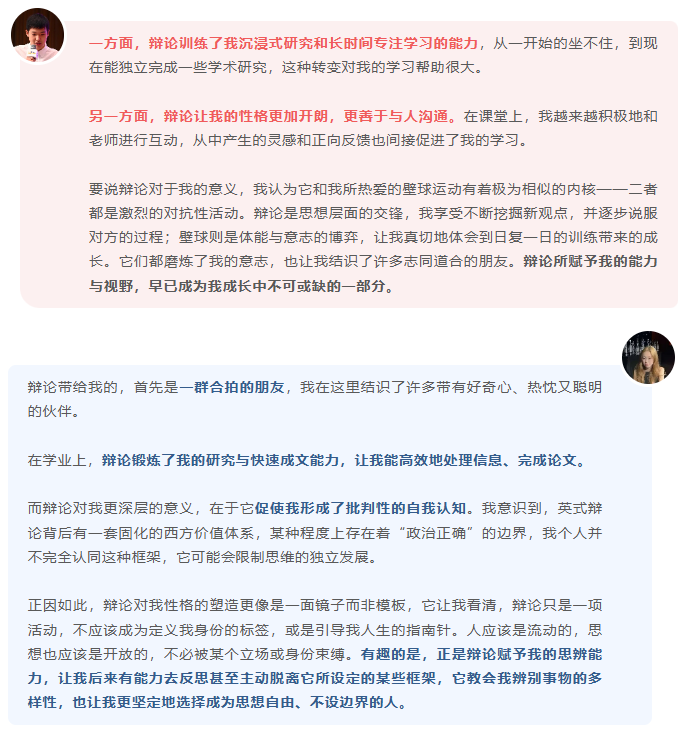 一方面，辩论训练了我沉浸式研究和长时间专注学习的能力，从一开始的坐不住，到现在能独立完成一些学术研究，这种转变对我的学习帮助很大。

另一方面，辩论让我的性格更加开朗，更善于与人沟通。在课堂上，我越来越积极地和老师进行互动，从中产生的灵感和正向反馈也间接促进了我的学习。

要说辩论对于我的意义，我认为它和我所热爱的壁球运动有着极为相似的内核——二者都是激烈的对抗性活动。辩论是思想层面的交锋，我享受不断挖掘新观点，并逐步说服对方的过程；壁球则是体能与意志的博弈，让我真切地体会到日复一日的训练带来的成长。它们都磨炼了我的意志，也让我结识了许多志同道合的朋友。辩论所赋予我的能力与视野，早已成为我成长中不可或缺的一部分。

辩论带给我的，首先是一群合拍的朋友，我在这里结识了许多带有好奇心、热忱又聪明的伙伴。

在学业上，辩论锻炼了我的研究与快速成文能力，让我能高效地处理信息、完成论文。

而辩论对我更深层的意义，在于它促使我形成了批判性的自我认知。我意识到，英式辩论背后有一套固化的西方价值体系，某种程度上存在着“政治正确”的边界，我个人并不完全认同这种框架，它可能会限制思维的独立发展。

正因如此，辩论对我性格的塑造更像是一面镜子而非模板，它让我看清，辩论只是一项活动，不应该成为定义我身份的标签，或是引导我人生的指南针。人应该是流动的，思想也应该是开放的，不必被某个立场或身份束缚。有趣的是，正是辩论赋予我的思辨能力，让我后来有能力去反思甚至主动脱离它所设定的某些框架，它教会我辨别事物的多样性，也让我更坚定地选择成为思想自由、不设边界的人。